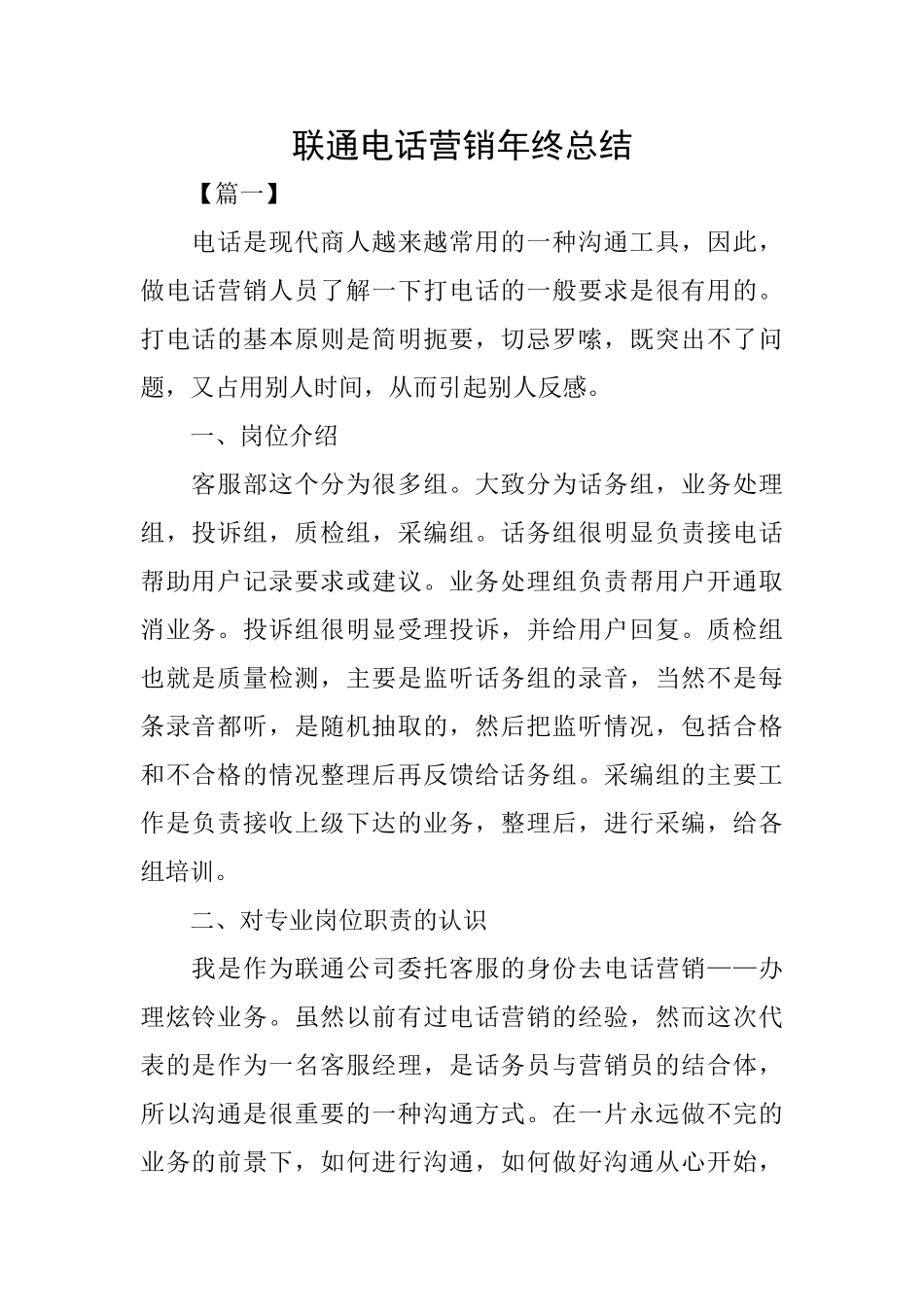 联通电话营销年终总结

【篇一】

电话是现代商人越来越常用的一种沟通工具，因此，做电话营销人员了解一下打电话的一般要求是很有用的。打电话的基本原则是简明扼要，切忌罗嗦，既突出不了问题，又占用别人时间，从而引起别人反感。

一、岗位介绍

客服部这个分为很多组。大致分为话务组，业务处理组，投诉组，质检组，采编组。话务组很明显负责接电话帮助用户记录要求或建议。业务处理组负责帮用户开通取消业务。投诉组很明显受理投诉，并给用户回复。质检组也就是质量检测，主要是监听话务组的录音，当然不是每条录音都听，是随机抽取的，然后把监听情况，包括合格和不合格的情况整理后再反馈给话务组。采编组的主要工作是负责接收上级下达的业务，整理后，进行采编，给各组培训。

二、对专业岗位职责的认识

我是作为联通公司委托客服的身份去电话营销——办理炫铃业务。虽然以前有过电话营销的经验，然而这次代表的是作为一名客服经理，是话务员与营销员的结合体，所以沟通是很重要的一种沟通方式。在一片永远做不完的业务的前景下，如何进行沟通，如何做好沟通从心开始，